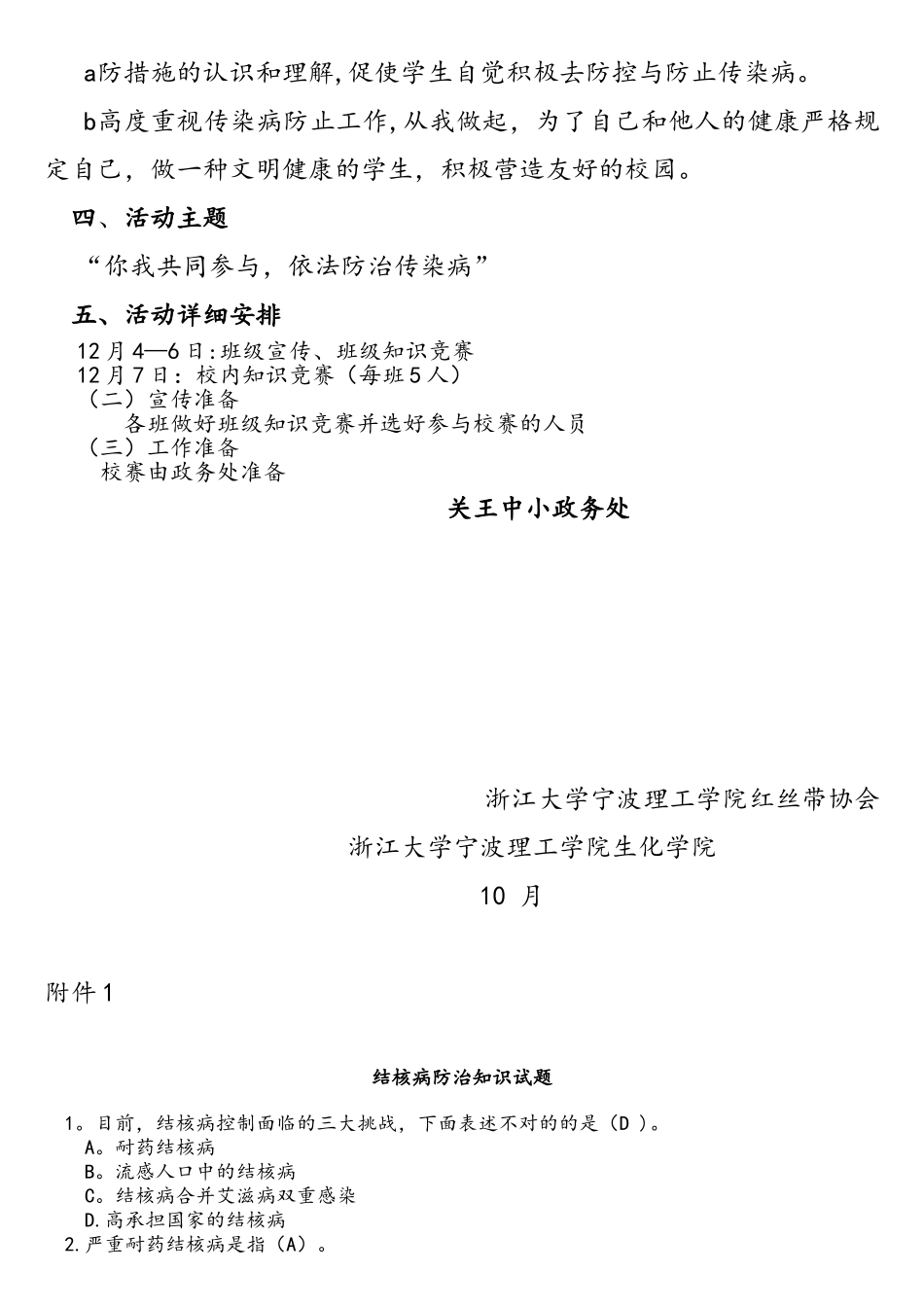 a防措施的认识和理解,促使学生自觉积极去防控与防止传染病。

b高度重视传染病防止工作,从我做起，为了自己和他人的健康严格规定自己，做一种文明健康的学生，积极营造友好的校园。

四、活动主题

“你我共同参与，依法防治传染病”

五、活动详细安排

12月4—6日:班级宣传、班级知识竞赛
12月7日：校内知识竞赛（每班5人）
（二）宣传准备
各班做好班级知识竞赛并选好参与校赛的人员
（三）工作准备
校赛由政务处准备

关王中小政务处

浙江大学宁波理工学院红丝带协会

浙江大学宁波理工学院生化学院

10 月

附件1

结核病防治知识试题

1。目前，结核病控制面临的三大挑战，下面表述不对的的是（D ）。
A。耐药结核病
B。流感人口中的结核病
C。结核病合并艾滋病双重感染
D.高承担国家的结核病
2.严重耐药结核病是指（A）。